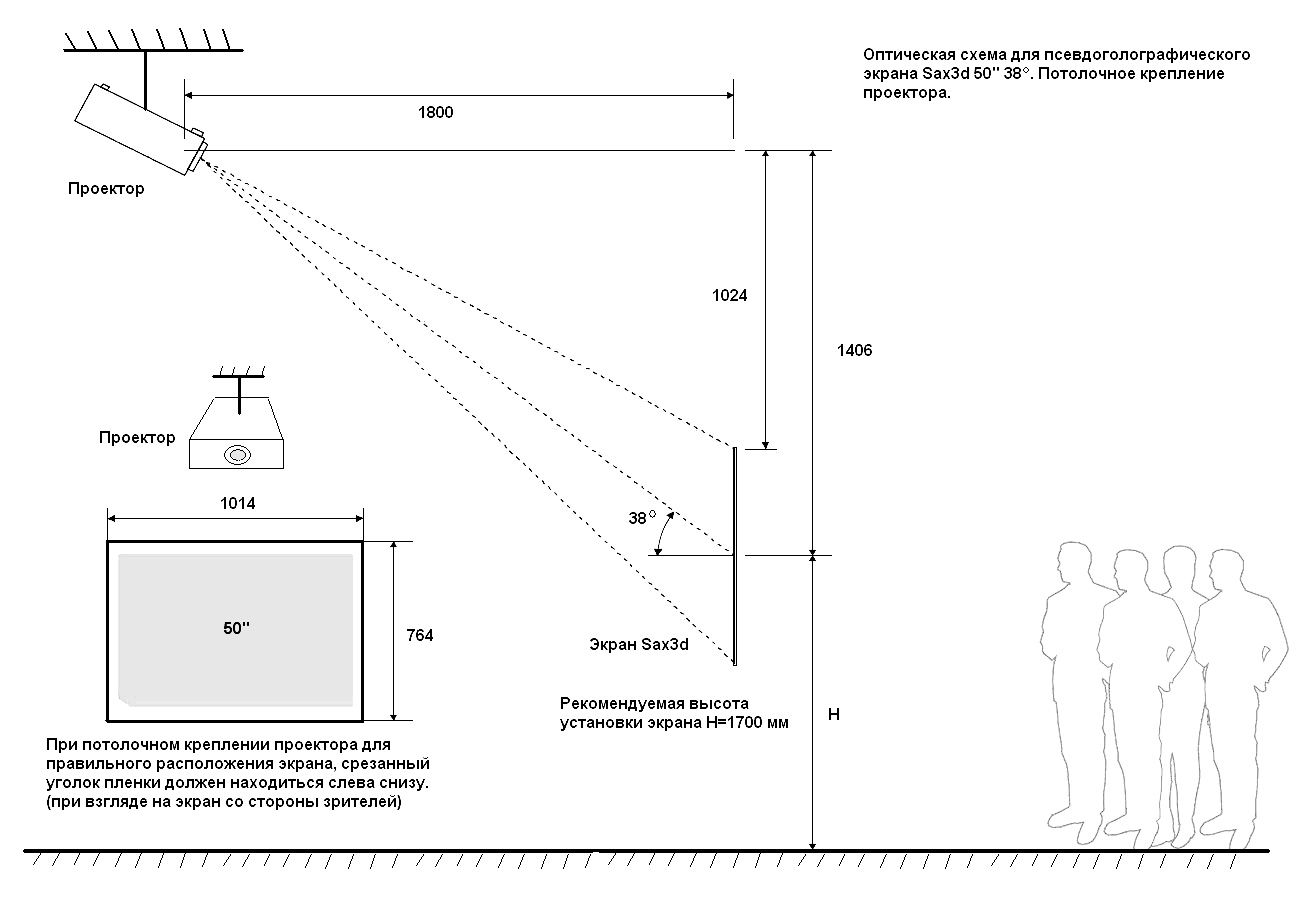 Оптическая схема для псевдоголографического экрана Sax3d 50'' 38°. Потолочное крепление проектора.

1800

Проектор

1024

1406

Проектор

1014

38°

50''

764

Экран Sax3d

Рекомендуемая высота установки экрана H=1700 мм

H

При потолочном креплении проектора для правильного расположения экрана, срезанный уголок пленки должен находиться слева снизу. (при взгляде на экран со стороны зрителей)